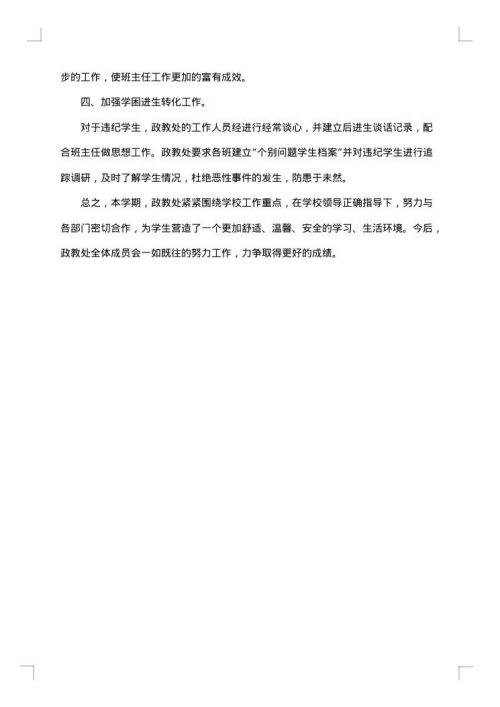 步的工作，使班主任工作更加的富有成效。

四、加强学困进生转化工作。

对于违纪学生，政教处的工作人员经进行经常谈心，并建立后进生谈话记录，配合班主任做思想工作。政教处要求各班建立“个别问题学生档案”并对违纪学生进行追踪调研，及时了解学生情况，杜绝恶性事件的发生，防患于未然。

总之，本学期，政教处紧紧围绕学校工作重点，在学校领导正确指导下，努力与各部门密切合作，为学生营造了一个更加舒适、温馨、安全的学习、生活环境。今后，政教处全体成员会一如既往的努力工作，力争取得更好的成绩。